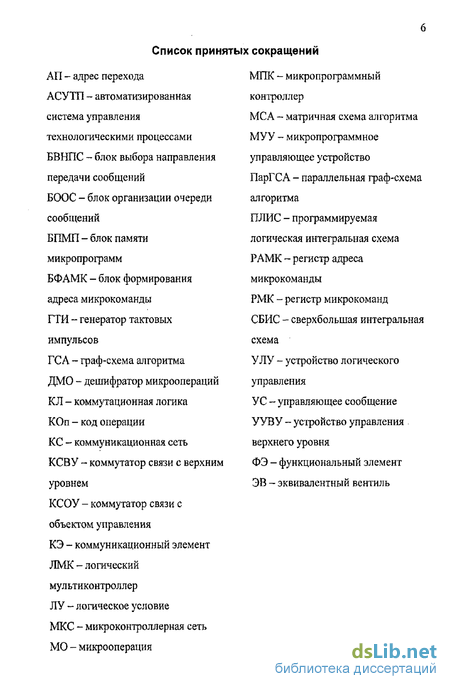 6

Список принятых сокращений

АП – адрес перехода

АСУТП – автоматизированная система управления технологическими процессами

БВНПС – блок выбора направления передачи сообщений

БООС – блок организации очереди сообщений

БПМП – блок памяти микропрограмм

БФАМК – блок формирования адреса микрокоманды

ГТИ – генератор тактовых импульсов

ГСА – граф-схема алгоритма

ДМО – дешифратор микроопераций

КЛ – коммутационная логика

КОп – код операции

КС – коммуникационная сеть

КСВУ – коммутатор связи с верхним уровнем

КСОУ – коммутатор связи с объектом управления

КЭ – коммуникационный элемент

ЛМК – логический мультиконтроллер

ЛУ – логическое условие

МКС – микроконтроллерная сеть

МО – микрооперация

МПК – микропрограммный контроллер

МСА – матричная схема алгоритма

МУУ – микропрограммное управляющее устройство

ПарГСА – параллельная граф-схема алгоритма

ПЛИС – программируемая логическая интегральная схема

РАМК – регистр адреса микрокоманды

РМК – регистр микрокоманд

СБИС – сверхбольшая интегральная схема

УЛУ – устройство логического управления

УС – управляющее сообщение

УУВУ – устройство управления верхнего уровня

ФЭ – функциональный элемент

ЭВ – эквивалентный вентиль

dsLib.net
библиотека диссертаций